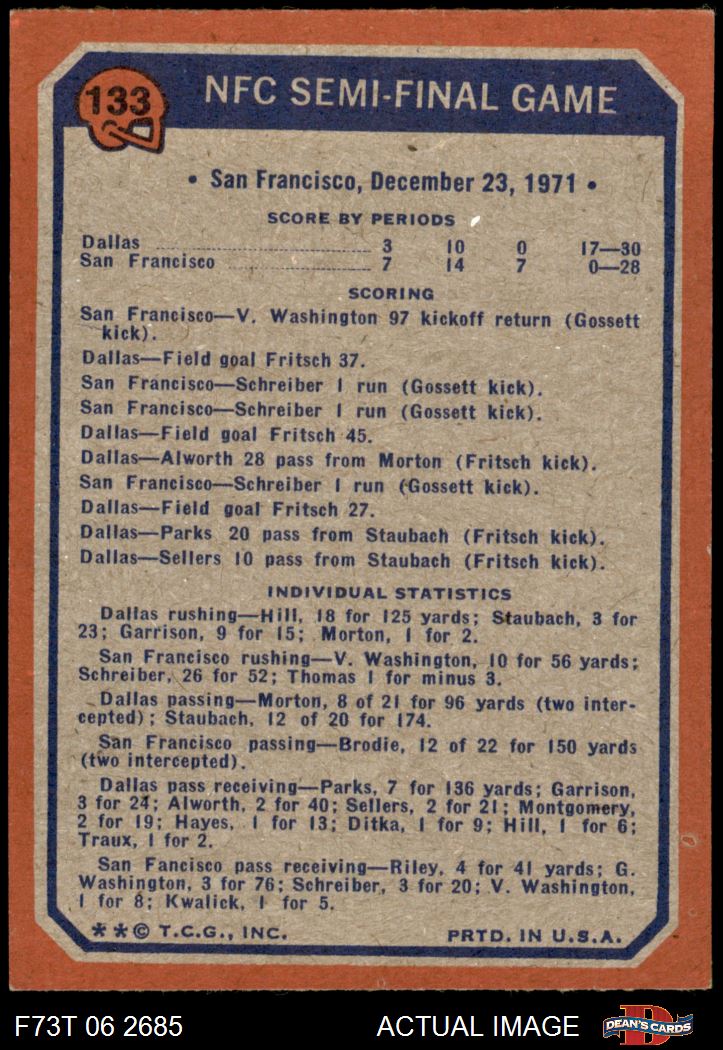 133

NFC SEMI-FINAL GAME

• San Francisco, December 23, 1971 •

SCORE BY PERIODS

| | | | | |
|---|---|---|---|---|
| Dallas | 3 | 10 | 0 | 17—30 |
| San Francisco | 7 | 14 | 7 | 0—28 |

SCORING

San Francisco—V. Washington 97 kickoff return (Gossett kick).

Dallas—Field goal Fritsch 37.

San Francisco—Schreiber 1 run (Gossett kick).

San Francisco—Schreiber 1 run (Gossett kick).

Dallas—Field goal Fritsch 45.

Dallas—Alworth 28 pass from Morton (Fritsch kick).

San Francisco—Schreiber 1 run (Gossett kick).

Dallas—Field goal Fritsch 27.

Dallas—Parks 20 pass from Staubach (Fritsch kick).

Dallas—Sellers 10 pass from Staubach (Fritsch kick).

INDIVIDUAL STATISTICS

Dallas rushing—Hill, 18 for 125 yards; Staubach, 3 for 23; Garrison, 9 for 15; Morton, 1 for 2.

San Francisco rushing—V. Washington, 10 for 56 yards; Schreiber, 26 for 52; Thomas 1 for minus 3.

Dallas passing—Morton, 8 of 21 for 96 yards (two intercepted); Staubach, 12 of 20 for 174.

San Francisco passing—Brodie, 12 of 22 for 150 yards (two intercepted).

Dallas pass receiving—Parks, 7 for 136 yards; Garrison, 3 for 24; Alworth, 2 for 40; Sellers, 2 for 21; Montgomery, 2 for 19; Hayes, 1 for 13; Ditka, 1 for 9; Hill, 1 for 6; Traux, 1 for 2.

San Fancisco pass receiving—Riley, 4 for 41 yards; G. Washington, 3 for 76; Schreiber, 3 for 20; V. Washington, 1 for 8; Kwalick, 1 for 5.

**© T.C.G., INC.

PRTD. IN U.S.A.

F73T 06 2685

ACTUAL IMAGE

DEAN'S CARDS